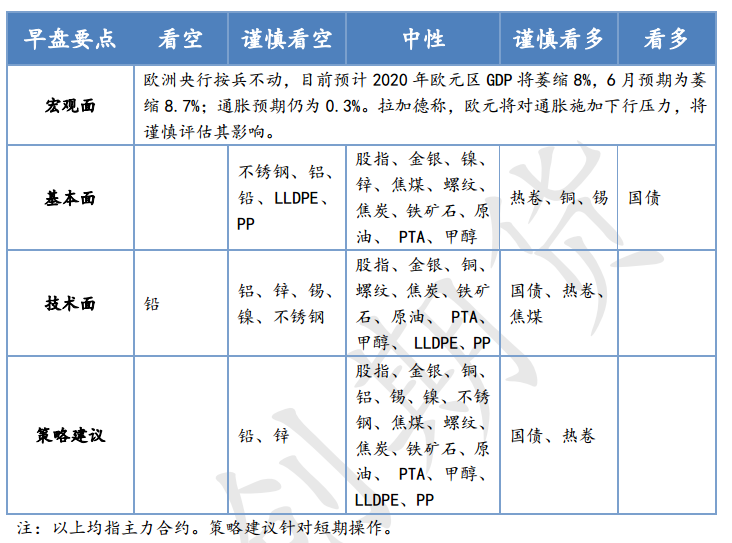 | 早盘要点 | 看空 | 谨慎看空 | 中性 | 谨慎看多 | 看多 |
|---|---|---|---|---|---|
| 宏观面 | 欧洲央行按兵不动，目前预计 2020 年欧元区 GDP 将萎缩 8%，6 月预期为萎缩 8.7%；通胀预期仍为 0.3%。拉加德称，欧元将对通胀施加下行压力，将谨慎评估其影响。 | | | | |
| 基本面 | | 不锈钢、铝、铅、LLDPE、PP | 股指、金银、镍、锌、焦煤、螺纹、焦炭、铁矿石、原油、 PTA、甲醇 | 热卷、铜、锡 | 国债 |
| 技术面 | 铅 | 铝、锌、锡、镍、不锈钢 | 股指、金银、铜、螺纹、焦炭、铁矿石、原油、 PTA、甲醇、 LLDPE、PP | 国债、热卷、焦煤 | |
| 策略建议 | | 铅、锌 | 股指、金银、铜、铝、锡、镍、不锈钢、焦煤、螺纹、焦炭、铁矿石、原油、 PTA、甲醇、LLDPE、PP | 国债、热卷 | |

注：以上均指主力合约。策略建议针对短期操作。